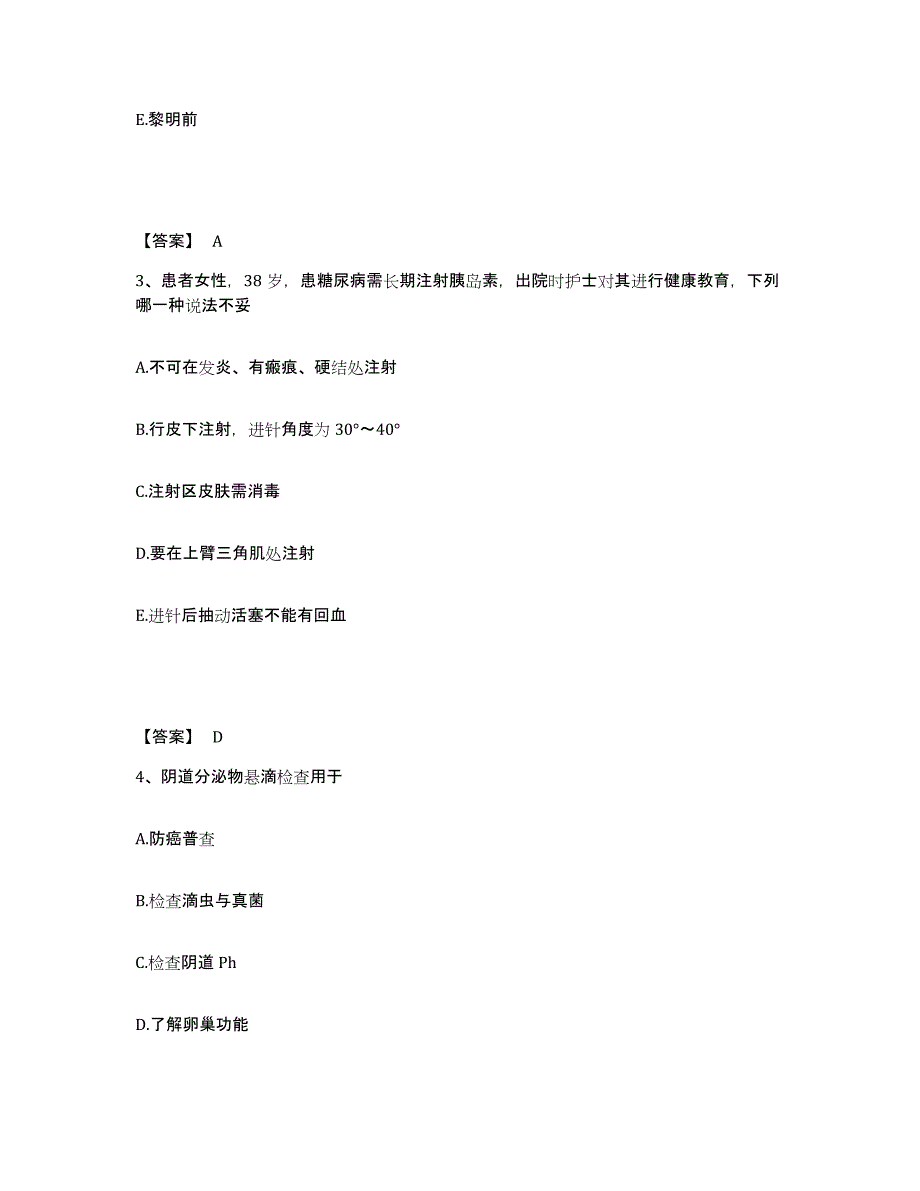 E.黎明前

【答案】 A

3、患者女性，38 岁，患糖尿病需长期注射胰岛素，出院时护士对其进行健康教育，下列哪一种说法不妥

A.不可在发炎、有瘢痕、硬结处注射

B.行皮下注射，进针角度为 30°～40°

C.注射区皮肤需消毒

D.要在上臂三角肌处注射

E.进针后抽动活塞不能有回血

【答案】 D

4、阴道分泌物悬滴检查用于

A.防癌普查

B.检查滴虫与真菌

C.检查阴道 Ph

D.了解卵巢功能